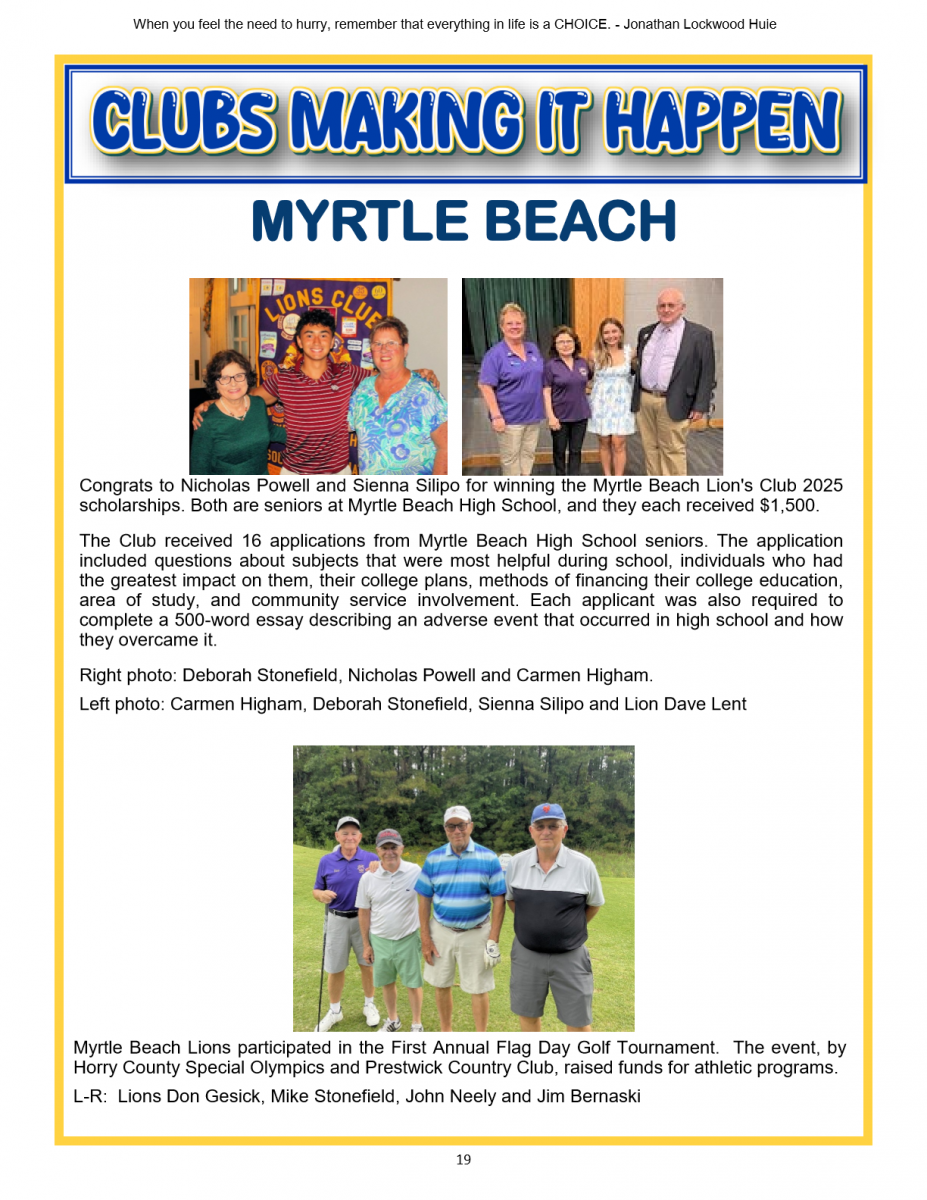 When you feel the need to hurry, remember that everything in life is a CHOICE. - Jonathan Lockwood Huie

CLUBS MAKING IT HAPPEN

MYRTLE BEACH

LIONS CLUB

Congrats to Nicholas Powell and Sienna Silipo for winning the Myrtle Beach Lion's Club 2025 scholarships. Both are seniors at Myrtle Beach High School, and they each received $1,500.

The Club received 16 applications from Myrtle Beach High School seniors. The application included questions about subjects that were most helpful during school, individuals who had the greatest impact on them, their college plans, methods of financing their college education, area of study, and community service involvement. Each applicant was also required to complete a 500-word essay describing an adverse event that occurred in high school and how they overcame it.

Right photo: Deborah Stonefield, Nicholas Powell and Carmen Higham.

Left photo: Carmen Higham, Deborah Stonefield, Sienna Silipo and Lion Dave Lent

Myrtle Beach Lions participated in the First Annual Flag Day Golf Tournament. The event, by Horry County Special Olympics and Prestwick Country Club, raised funds for athletic programs.

L-R: Lions Don Gesick, Mike Stonefield, John Neely and Jim Bernaski

19